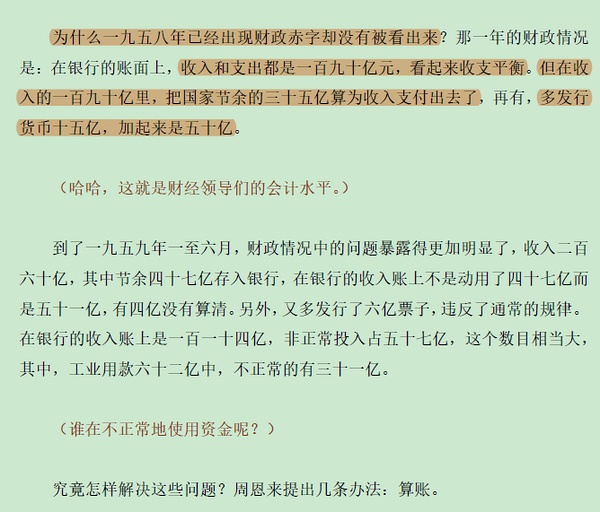 为什么一九五八年已经出现财政赤字却没有被看出来？那一年的财政情况是：在银行的账面上，收入和支出都是一百九十亿元，看起来收支平衡。但在收入的一百九十亿里，把国家节余的三十五亿算为收入支付出去了，再有，多发行货币十五亿，加起来是五十亿。

（哈哈，这就是财经领导们的会计水平。）

到了一九五九年一至六月，财政情况中的问题暴露得更加明显了，收入二百六十亿，其中节余四十七亿存入银行，在银行的收入账上不是动用了四十七亿而是五十一亿，有四亿没有算清。另外，又多发行了六亿票子，违反了通常的规律。在银行的收入账上是一百一十四亿，非正常投入占五十七亿，这个数目相当大，其中，工业用款六十二亿中，不正常的有三十一亿。

（谁在不正常地使用资金呢？）

究竟怎样解决这些问题？周恩来提出几条办法：算账。